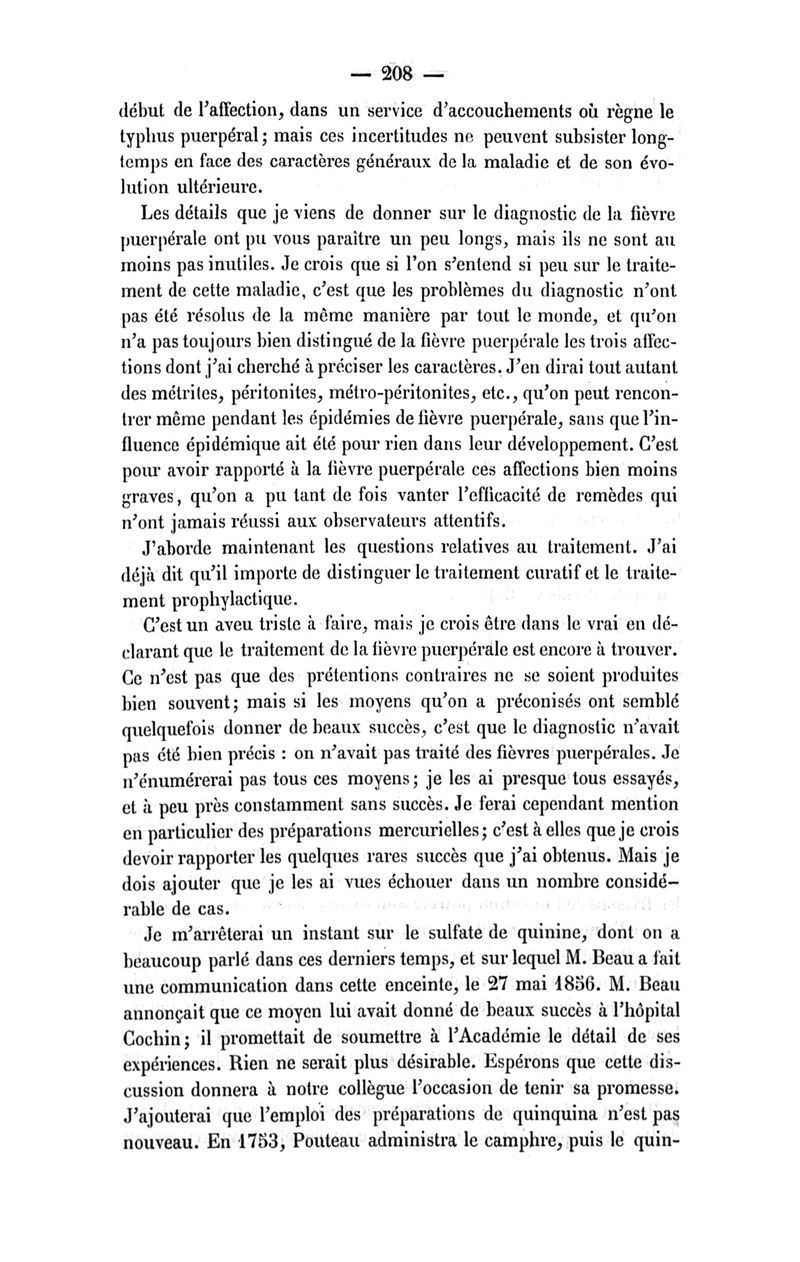 — 208 —

début de l'affection, dans un service d'accouchements où règne le typhus puerpéral; mais ces incertitudes ne peuvent subsister longtemps en face des caractères généraux de la maladie et de son évolution ultérieure.

Les détails que je viens de donner sur le diagnostic de la fièvre puerpérale ont pu vous paraître un peu longs, mais ils ne sont au moins pas inutiles. Je crois que si l'on s'entend si peu sur le traitement de cette maladie, c'est que les problèmes du diagnostic n'ont pas été résolus de la même manière par tout le monde, et qu'on n'a pas toujours bien distingué de la fièvre puerpérale les trois affections dont j'ai cherché à préciser les caractères. J'en dirai tout autant des métrites, péritonites, métro-péritonites, etc., qu'on peut rencontrer même pendant les épidémies de fièvre puerpérale, sans que l'influence épidémique ait été pour rien dans leur développement. C'est pour avoir rapporté à la fièvre puerpérale ces affections bien moins graves, qu'on a pu tant de fois vanter l'efficacité de remèdes qui n'ont jamais réussi aux observateurs attentifs.

J'aborde maintenant les questions relatives au traitement. J'ai déjà dit qu'il importe de distinguer le traitement curatif et le traitement prophylactique.

C'est un aveu triste à faire, mais je crois être dans le vrai en déclarant que le traitement de la fièvre puerpérale est encore à trouver. Ce n'est pas que des prétentions contraires ne se soient produites bien souvent; mais si les moyens qu'on a préconisés ont semblé quelquefois donner de beaux succès, c'est que le diagnostic n'avait pas été bien précis : on n'avait pas traité des fièvres puerpérales. Je n'énumérerai pas tous ces moyens; je les ai presque tous essayés, et à peu près constamment sans succès. Je ferai cependant mention en particulier des préparations mercurielles; c'est à elles que je crois devoir rapporter les quelques rares succès que j'ai obtenus. Mais je dois ajouter que je les ai vues échouer dans un nombre considérable de cas.

Je m'arrêterai un instant sur le sulfate de quinine, dont on a beaucoup parlé dans ces derniers temps, et sur lequel M. Beau a fait une communication dans cette enceinte, le 27 mai 1856. M. Beau annonçait que ce moyen lui avait donné de beaux succès à l'hôpital Cochin; il promettait de soumettre à l'Académie le détail de ses expériences. Rien ne serait plus désirable. Espérons que cette discussion donnera à notre collègue l'occasion de tenir sa promesse. J'ajouterai que l'emploi des préparations de quinquina n'est pas nouveau. En 1753, Pouteau administra le camphre, puis le quin-